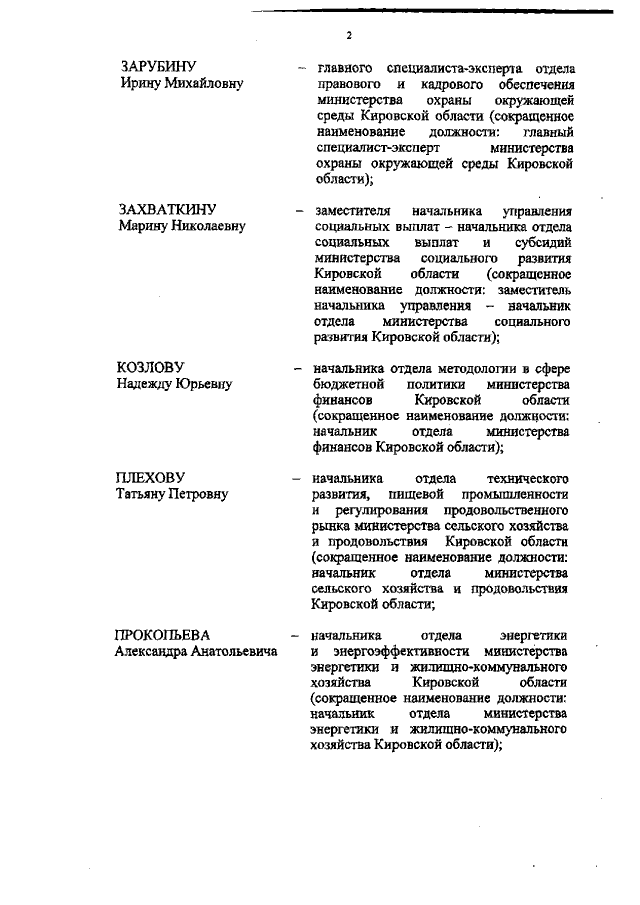 2

ЗАРУБИНУ
Ирину Михайловну

– главного специалиста-эксперта отдела правового и кадрового обеспечения министерства охраны окружающей среды Кировской области (сокращенное наименование должности: главный специалист-эксперт министерства охраны окружающей среды Кировской области);

ЗАХВАТКИНУ
Марину Николаевну

– заместителя начальника управления социальных выплат – начальника отдела социальных выплат и субсидий министерства социального развития Кировской области (сокращенное наименование должности: заместитель начальника управления – начальник отдела министерства социального развития Кировской области);

КОЗЛОВУ
Надежду Юрьевну

– начальника отдела методологии в сфере бюджетной политики министерства финансов Кировской области (сокращенное наименование должности: начальник отдела министерства финансов Кировской области);

ПЛЕХОВУ
Татьяну Петровну

– начальника отдела технического развития, пищевой промышленности и регулирования продовольственного рынка министерства сельского хозяйства и продовольствия Кировской области (сокращенное наименование должности: начальник отдела министерства сельского хозяйства и продовольствия Кировской области;

ПРОКОПЬЕВА
Александра Анатольевича

– начальника отдела энергетики и энергоэффективности министерства энергетики и жилищно-коммунального хозяйства Кировской области (сокращенное наименование должности: начальник отдела министерства энергетики и жилищно-коммунального хозяйства Кировской области);